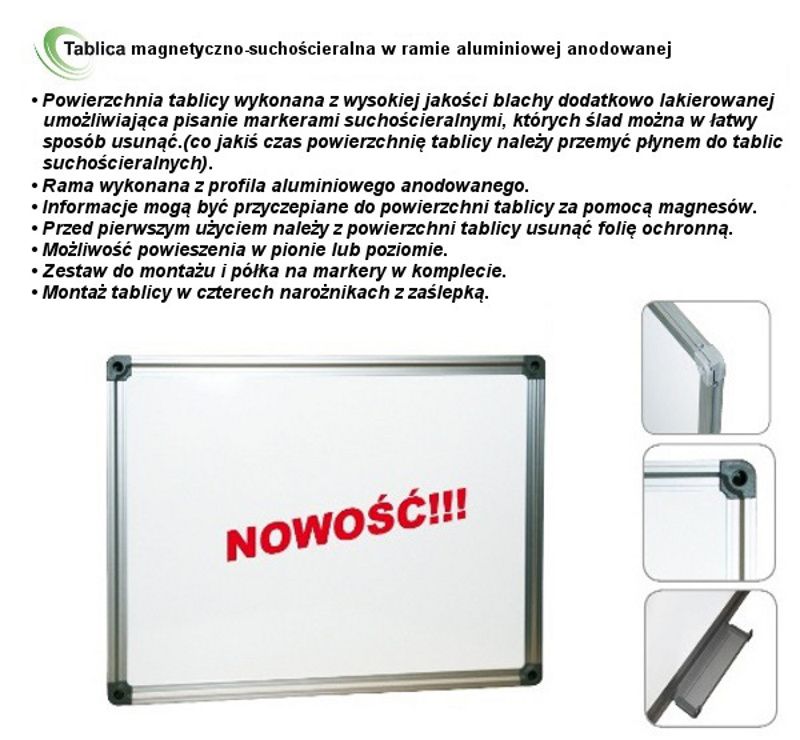 Tablica magnetyczno-suchościeralna w ramie aluminiowej anodowanej

• Powierzchnia tablicy wykonana z wysokiej jakości blachy dodatkowo lakierowanej umożliwiająca pisanie markerami suchościeralnymi, których ślad można w łatwy sposób usunąć.(co jakiś czas powierzchnię tablicy należy przemyć płynem do tablic suchościeralnych).
• Rama wykonana z profila aluminiowego anodowanego.
• Informacje mogą być przyczepiane do powierzchni tablicy za pomocą magnesów.
• Przed pierwszym użyciem należy z powierzchni tablicy usunąć folię ochronną.
• Możliwość powieszenia w pionie lub poziomie.
• Zestaw do montażu i półka na markery w komplecie.
• Montaż tablicy w czterech narożnikach z zaślepką.

NOWOŚĆ!!!